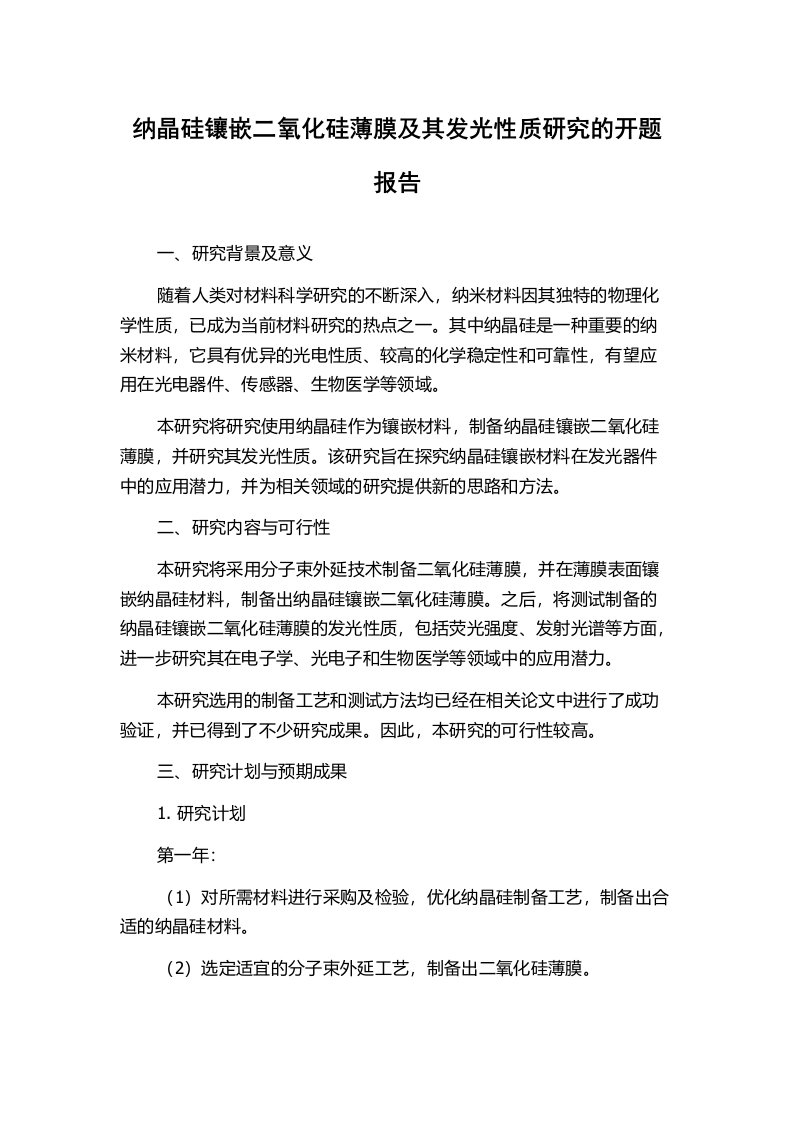 纳晶硅镶嵌二氧化硅薄膜及其发光性质研究的开题报告

一、研究背景及意义

随着人类对材料科学研究的不断深入，纳米材料因其独特的物理化学性质，已成为当前材料研究的热点之一。其中纳晶硅是一种重要的纳米材料，它具有优异的光电性质、较高的化学稳定性和可靠性，有望应用在光电器件、传感器、生物医学等领域。

本研究将研究使用纳晶硅作为镶嵌材料，制备纳晶硅镶嵌二氧化硅薄膜，并研究其发光性质。该研究旨在探究纳晶硅镶嵌材料在发光器件中的应用潜力，并为相关领域的研究提供新的思路和方法。

二、研究内容与可行性

本研究将采用分子束外延技术制备二氧化硅薄膜，并在薄膜表面镶嵌纳晶硅材料，制备出纳晶硅镶嵌二氧化硅薄膜。之后，将测试制备的纳晶硅镶嵌二氧化硅薄膜的发光性质，包括荧光强度、发射光谱等方面，进一步研究其在电子学、光电子和生物医学等领域中的应用潜力。

本研究选用的制备工艺和测试方法均已经在相关论文中进行了成功验证，并已得到了不少研究成果。因此，本研究的可行性较高。

三、研究计划与预期成果

1. 研究计划

第一年：

（1）对所需材料进行采购及检验，优化纳晶硅制备工艺，制备出合适的纳晶硅材料。

（2）选定适宜的分子束外延工艺，制备出二氧化硅薄膜。